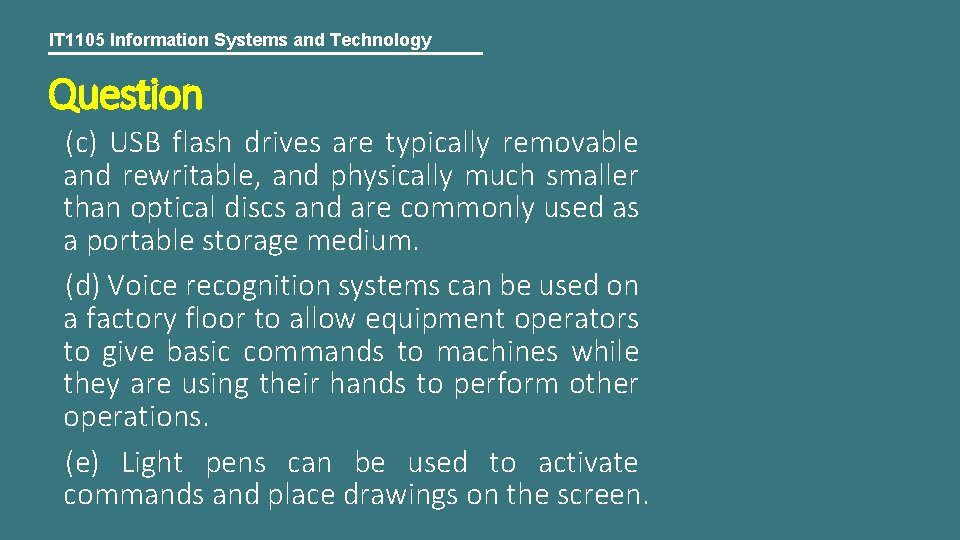 IT1105 Information Systems and Technology

Question

(c) USB flash drives are typically removable and rewritable, and physically much smaller than optical discs and are commonly used as a portable storage medium.

(d) Voice recognition systems can be used on a factory floor to allow equipment operators to give basic commands to machines while they are using their hands to perform other operations.

(e) Light pens can be used to activate commands and place drawings on the screen.